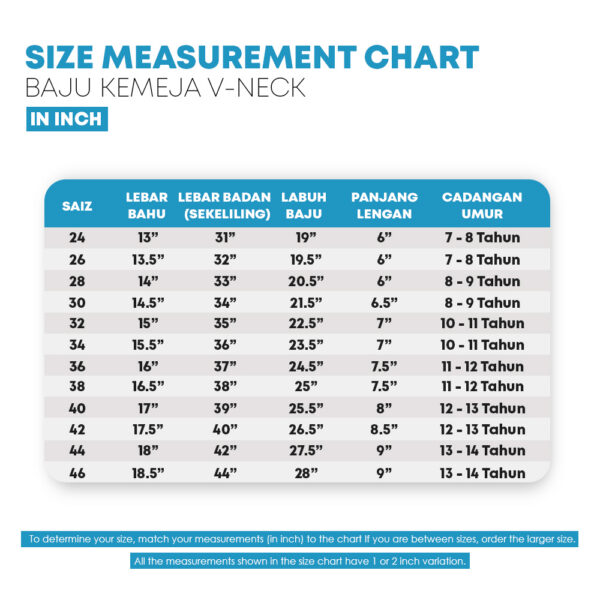 SIZE MEASUREMENT CHART
BAJU KEMEJA V-NECK
IN INCH

| SAIZ | LEBAR BAHU | LEBAR BADAN (SEKELILING) | LABUH BAJU | PANJANG LENGAN | CADANGAN UMUR |
|---|---|---|---|---|---|
| 24 | 13” | 31” | 19” | 6” | 7 - 8 Tahun |
| 26 | 13.5” | 32” | 19.5” | 6” | 7 - 8 Tahun |
| 28 | 14” | 33” | 20.5” | 6” | 8 - 9 Tahun |
| 30 | 14.5” | 34” | 21.5” | 6.5” | 8 - 9 Tahun |
| 32 | 15” | 35” | 22.5” | 7” | 10 - 11 Tahun |
| 34 | 15.5” | 36” | 23.5” | 7” | 10 - 11 Tahun |
| 36 | 16” | 37” | 24.5” | 7.5” | 11 - 12 Tahun |
| 38 | 16.5” | 38” | 25” | 7.5” | 11 - 12 Tahun |
| 40 | 17” | 39” | 25.5” | 8” | 12 - 13 Tahun |
| 42 | 17.5” | 40” | 26.5” | 8.5” | 12 - 13 Tahun |
| 44 | 18” | 42” | 27.5” | 9” | 13 - 14 Tahun |
| 46 | 18.5” | 44” | 28” | 9” | 13 - 14 Tahun |

To determine your size, match your measurements (in inch) to the chart If you are between sizes, order the larger size.

All the measurements shown in the size chart have 1 or 2 inch variation.